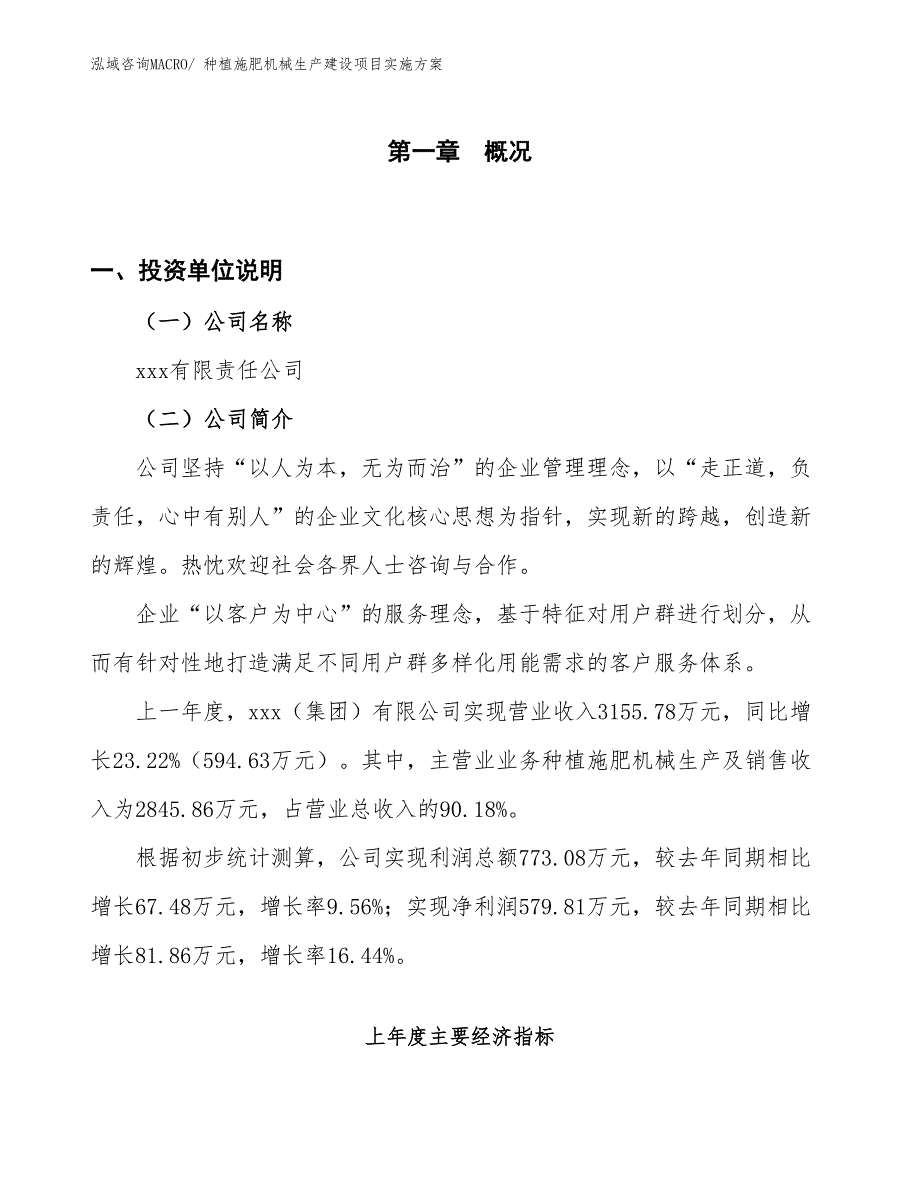 泓域咨询MACRO/ 种植施肥机械生产建设项目实施方案

第一章 概况

一、投资单位说明

（一）公司名称

xxx有限责任公司

（二）公司简介

公司坚持“以人为本，无为而治”的企业管理理念，以“走正道，负责任，心中有别人”的企业文化核心思想为指针，实现新的跨越，创造新的辉煌。热忱欢迎社会各界人士咨询与合作。

企业“以客户为中心”的服务理念，基于特征对用户群进行划分，从而有针对性地打造满足不同用户群多样化用能需求的客户服务体系。

上一年度，xxx（集团）有限公司实现营业收入3155.78万元，同比增长23.22%（594.63万元）。其中，主营业业务种植施肥机械生产及销售收入为2845.86万元，占营业总收入的90.18%。

根据初步统计测算，公司实现利润总额773.08万元，较去年同期相比增长67.48万元，增长率9.56%；实现净利润579.81万元，较去年同期相比增长81.86万元，增长率16.44%。

上年度主要经济指标